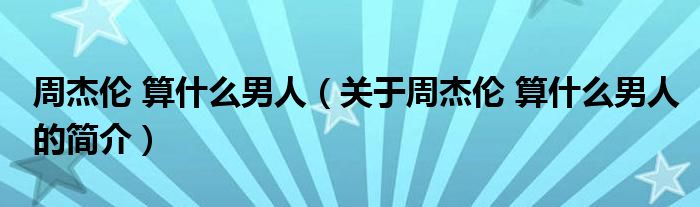 周杰伦 算什么男人（关于周杰伦 算什么男人的简介）